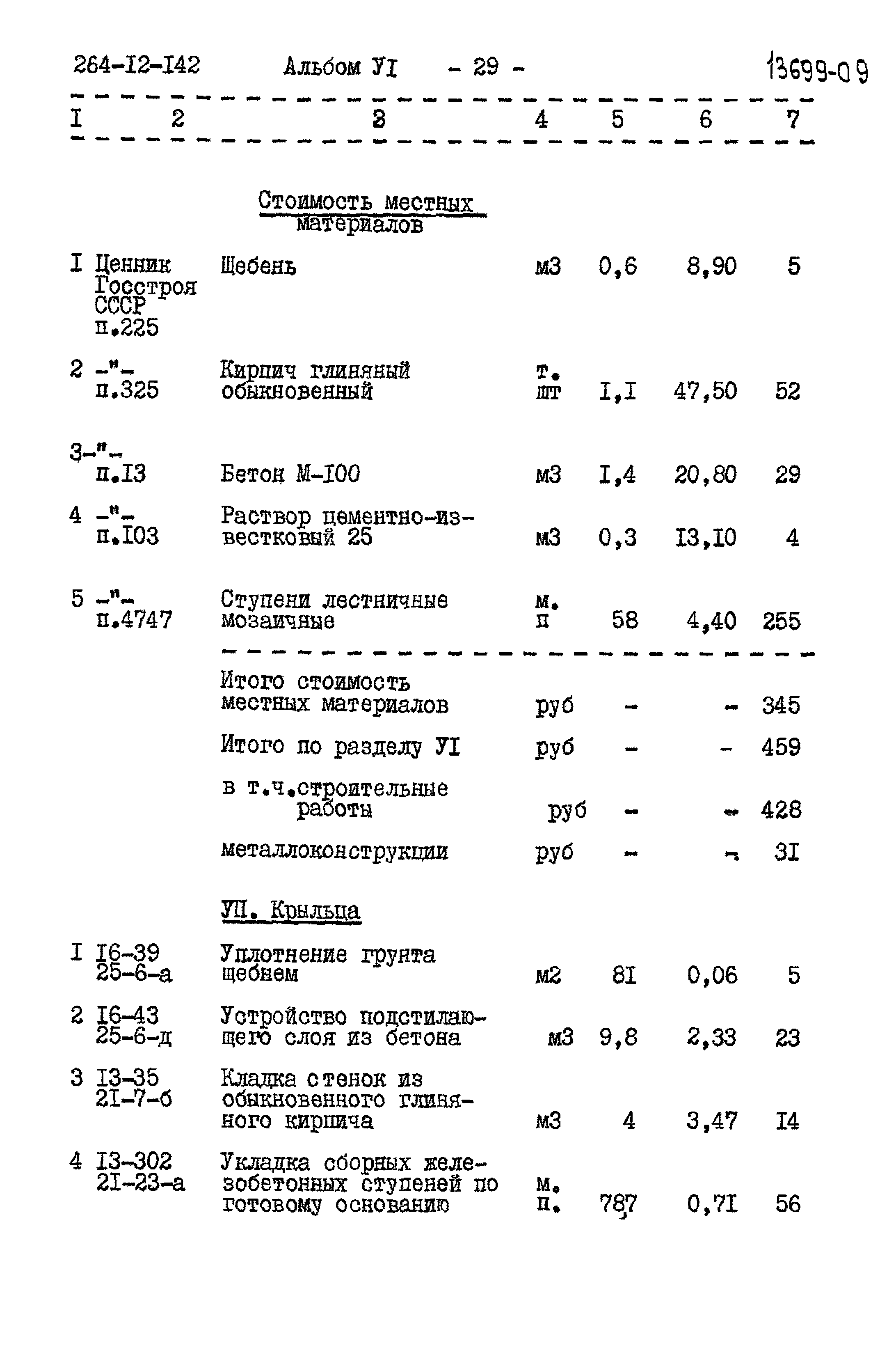 264-I2-I42 Альбом УI - 29 - 13699-09

| I | 2 | 3 | 4 | 5 | 6 | 7 |
|---|---|---|---|---|---|---|
| | | Стоимость местных материалов | | | | |
| I | Ценник Госстроя СССР п.225 | Щебень | м3 | 0,6 | 8,90 | 5 |
| 2 | -"- п.325 | Кирпич глиняный обыкновенный | т. шт | I,I | 47,50 | 52 |
| 3 | -"- п.I3 | Бетон М-I00 | м3 | I,4 | 20,80 | 29 |
| 4 | -"- п.I03 | Раствор цементно-известковый 25 | м3 | 0,3 | I3,I0 | 4 |
| 5 | -"- п.4747 | Ступени лестничные мозаичные | м. п | 58 | 4,40 | 255 |
| | | Итого стоимость местных материалов | руб | - | - | 345 |
| | | Итого по разделу УI | руб | - | - | 459 |
| | | в т.ч.строительные работы | руб | - | - | 428 |
| | | металлоконструкции | руб | - | - | 3I |
| | | УП. Крыльца | | | | |
| I | I6-39 25-6-а | Уплотнение грунта щебнем | м2 | 8I | 0,06 | 5 |
| 2 | I6-43 25-6-д | Устройство подстилающего слоя из бетона | м3 | 9,8 | 2,33 | 23 |
| 3 | I3-35 2I-7-б | Кладка стенок из обыкновенного глиняного кирпича | м3 | 4 | 3,47 | I4 |
| 4 | I3-302 2I-23-а | Укладка сборных железобетонных ступеней по готовому основанию | м. п. | 78,7 | 0,7I | 56 |